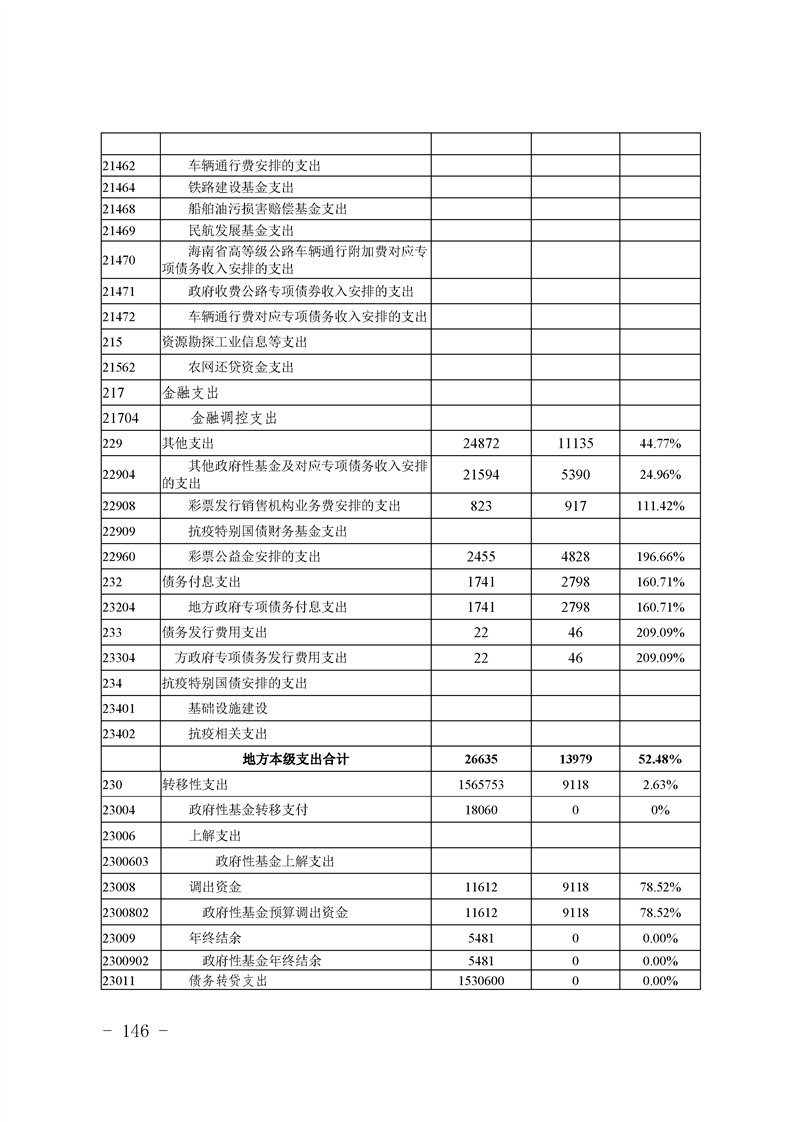 | | | | | |
|---|---|---|---|---|
| 21462 | 车辆通行费安排的支出 | | | |
| 21464 | 铁路建设基金支出 | | | |
| 21468 | 船舶油污损害赔偿基金支出 | | | |
| 21469 | 民航发展基金支出 | | | |
| 21470 | 海南省高等级公路车辆通行附加费对应专项债务收入安排的支出 | | | |
| 21471 | 政府收费公路专项债券收入安排的支出 | | | |
| 21472 | 车辆通行费对应专项债务收入安排的支出 | | | |
| 215 | 资源勘探工业信息等支出 | | | |
| 21562 | 农网还贷资金支出 | | | |
| 217 | 金融支出 | | | |
| 21704 | 金融调控支出 | | | |
| 229 | 其他支出 | 24872 | 11135 | 44.77% |
| 22904 | 其他政府性基金及对应专项债务收入安排的支出 | 21594 | 5390 | 24.96% |
| 22908 | 彩票发行销售机构业务费安排的支出 | 823 | 917 | 111.42% |
| 22909 | 抗疫特别国债财务基金支出 | | | |
| 22960 | 彩票公益金安排的支出 | 2455 | 4828 | 196.66% |
| 232 | 债务付息支出 | 1741 | 2798 | 160.71% |
| 23204 | 地方政府专项债务付息支出 | 1741 | 2798 | 160.71% |
| 233 | 债务发行费用支出 | 22 | 46 | 209.09% |
| 23304 | 方政府专项债务发行费用支出 | 22 | 46 | 209.09% |
| 234 | 抗疫特别国债安排的支出 | | | |
| 23401 | 基础设施建设 | | | |
| 23402 | 抗疫相关支出 | | | |
| | 地方本级支出合计 | 26635 | 13979 | 52.48% |
| 230 | 转移性支出 | 1565753 | 9118 | 2.63% |
| 23004 | 政府性基金转移支付 | 18060 | 0 | 0% |
| 23006 | 上解支出 | | | |
| 2300603 | 政府性基金上解支出 | | | |
| 23008 | 调出资金 | 11612 | 9118 | 78.52% |
| 2300802 | 政府性基金预算调出资金 | 11612 | 9118 | 78.52% |
| 23009 | 年终结余 | 5481 | 0 | 0.00% |
| 2300902 | 政府性基金年终结余 | 5481 | 0 | 0.00% |
| 23011 | 债务转贷支出 | 1530600 | 0 | 0.00% |

－ 146 －